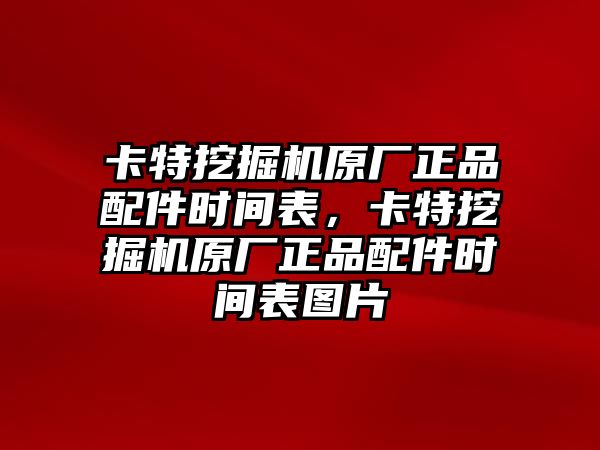 卡特挖掘机原厂正品配件时间表，卡特挖掘机原厂正品配件时间表图片